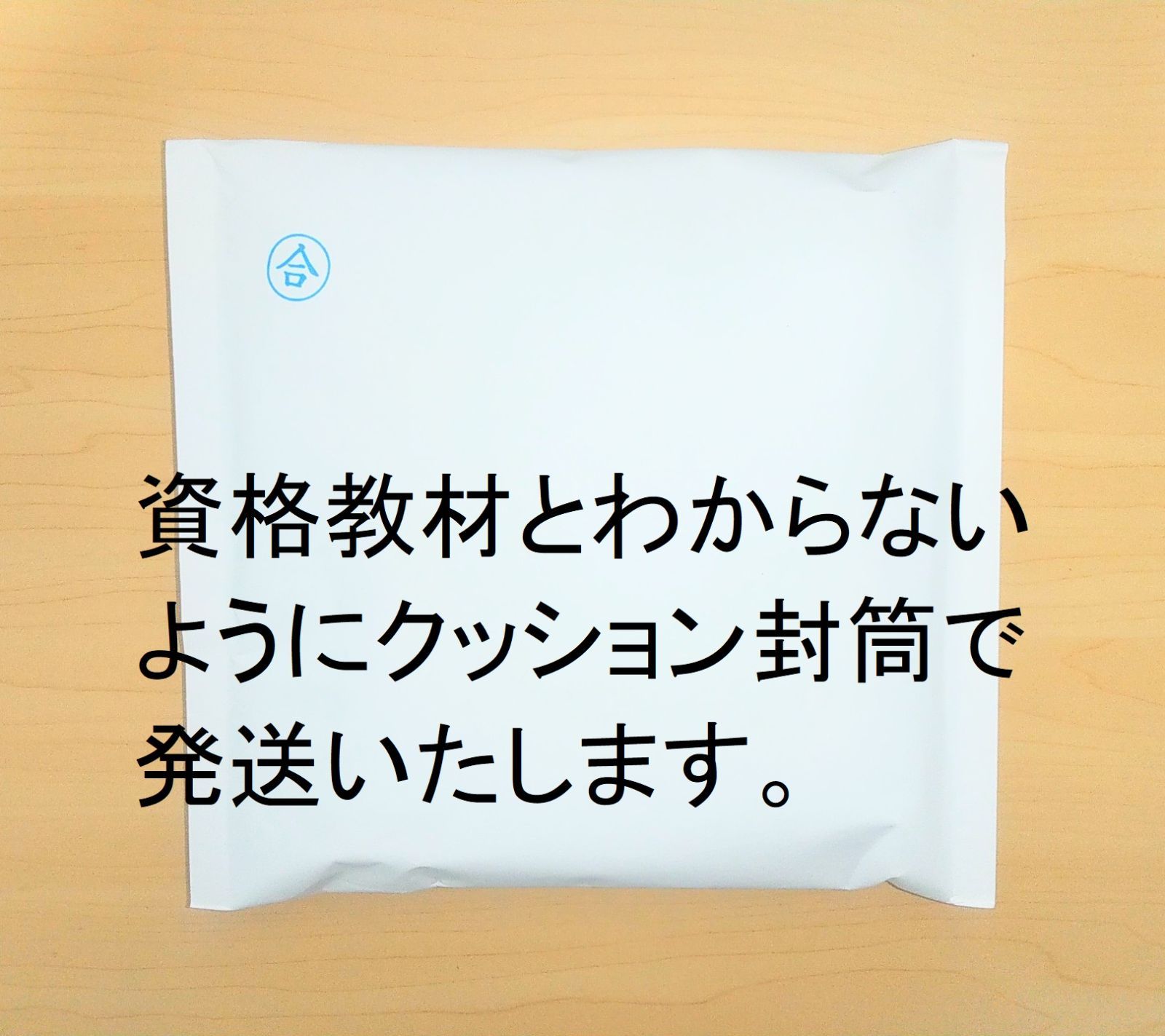 合

資格教材とわからないようにクッション封筒で発送いたします。